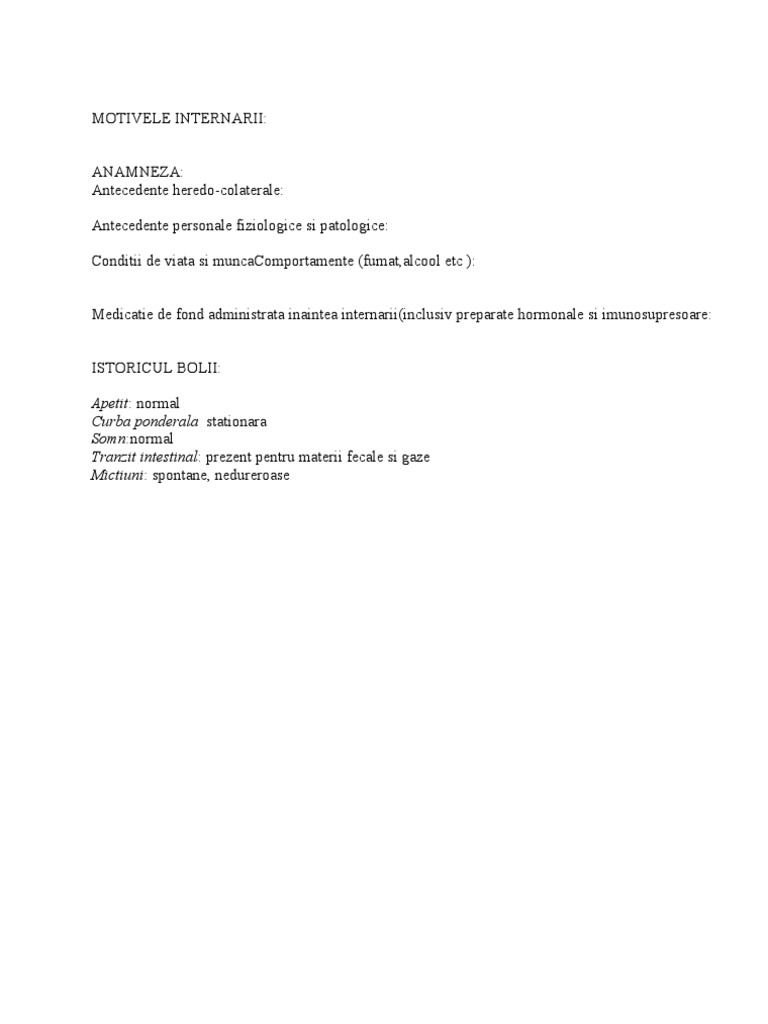 MOTIVELE INTERNARII:

ANAMNEZA:
Antecedente heredo-colaterale:

Antecedente personale fiziologice si patologice:

Conditii de viata si muncaComportamente (fumat,alcool etc ):

Medicatie de fond administrata inaintea internarii(inclusiv preparate hormonale si imunosupresoare:

ISTORICUL BOLII:

Apetit: normal
Curba ponderala stationara
Somn:normal
Tranzit intestinal: prezent pentru materii fecale si gaze
Mictiuni: spontane, nedureroase